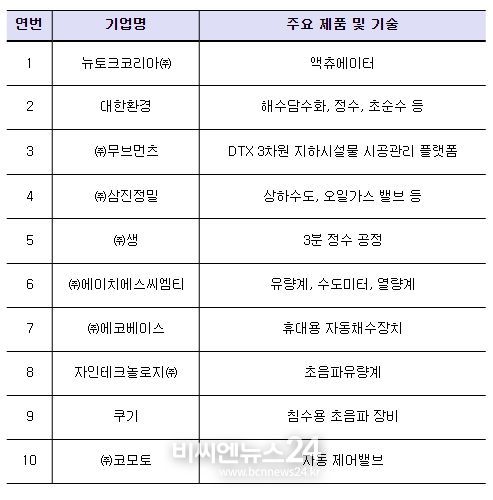 | 연번 | 기업명 | 주요 제품 및 기술 |
|---|---|---|
| 1 | 뉴토크코리아㈜ | 액츄에이터 |
| 2 | 대한환경 | 해수담수화, 정수, 초순수 등 |
| 3 | ㈜무브먼츠 | DTX 3차원 지하시설물 시공관리 플랫폼 |
| 4 | ㈜삼진정밀 | 상하수도, 오일가스 밸브 등 |
| 5 | ㈜생 | 3분 정수 공정 |
| 6 | ㈜에이치에스씨엠티 | 유량계, 수도미터, 열량계 |
| 7 | ㈜에코베이스 | 휴대용 자동채수장치 |
| 8 | 자인테크놀로지㈜ | 초음파유량계 |
| 9 | 쿠기 | 침수용 초음파 장비 |
| 10 | ㈜코모토 | 자동 제어밸브 |

비씨엔뉴스24
www.bcnnews24.kr